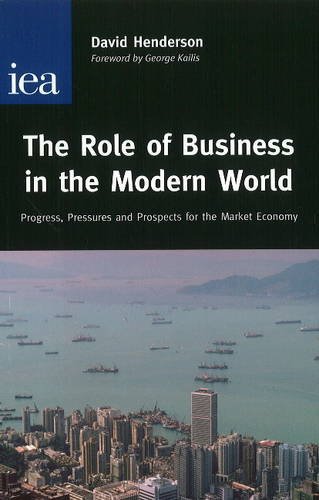 iea

David Henderson
Foreword by George Kailis

The Role of Business in the Modern World

Progress, Pressures and Prospects for the Market Economy